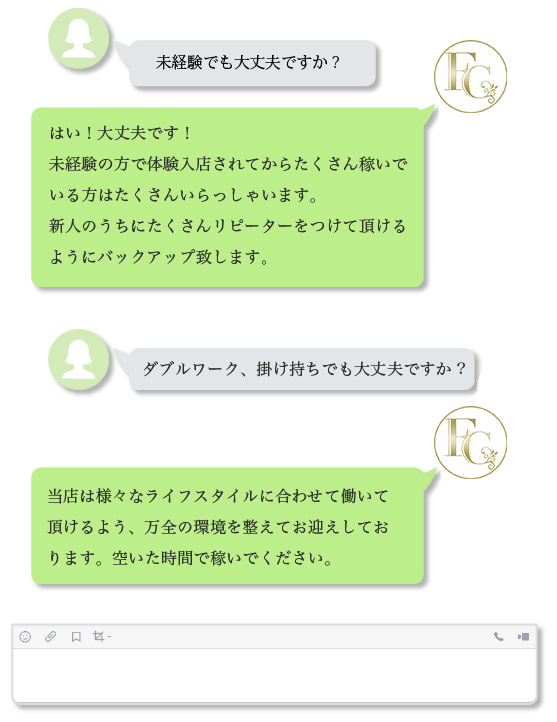 未経験でも大丈夫ですか？

FC

はい！大丈夫です！
未経験の方で体験入店されてからたくさん稼いでいる方はたくさんいらっしゃいます。
新人のうちにたくさんリピーターをつけて頂けるようにバックアップ致します。

ダブルワーク、掛け持ちでも大丈夫ですか？

FC

当店は様々なライフスタイルに合わせて働いて頂けるよう、万全の環境を整えてお迎えしております。空いた時間で稼いでください。